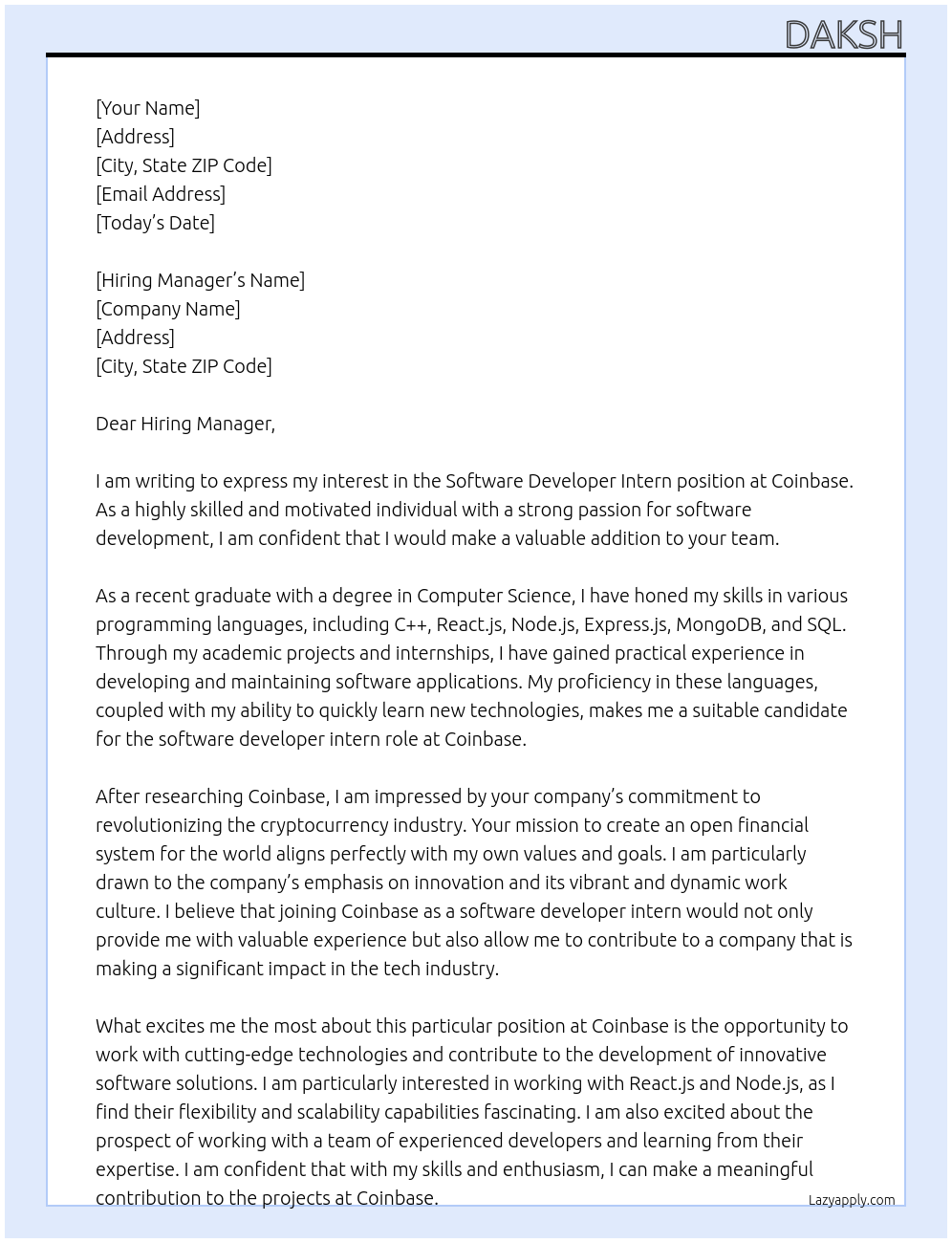 DAKSH

[Your Name]
[Address]
[City, State ZIP Code]
[Email Address]
[Today's Date]

[Hiring Manager's Name]
[Company Name]
[Address]
[City, State ZIP Code]

Dear Hiring Manager,

I am writing to express my interest in the Software Developer Intern position at Coinbase. As a highly skilled and motivated individual with a strong passion for software development, I am confident that I would make a valuable addition to your team.

As a recent graduate with a degree in Computer Science, I have honed my skills in various programming languages, including C++, React.js, Node.js, Express.js, MongoDB, and SQL. Through my academic projects and internships, I have gained practical experience in developing and maintaining software applications. My proficiency in these languages, coupled with my ability to quickly learn new technologies, makes me a suitable candidate for the software developer intern role at Coinbase.

After researching Coinbase, I am impressed by your company's commitment to revolutionizing the cryptocurrency industry. Your mission to create an open financial system for the world aligns perfectly with my own values and goals. I am particularly drawn to the company's emphasis on innovation and its vibrant and dynamic work culture. I believe that joining Coinbase as a software developer intern would not only provide me with valuable experience but also allow me to contribute to a company that is making a significant impact in the tech industry.

What excites me the most about this particular position at Coinbase is the opportunity to work with cutting-edge technologies and contribute to the development of innovative software solutions. I am particularly interested in working with React.js and Node.js, as I find their flexibility and scalability capabilities fascinating. I am also excited about the prospect of working with a team of experienced developers and learning from their expertise. I am confident that with my skills and enthusiasm, I can make a meaningful contribution to the projects at Coinbase.

Lazyapply.com